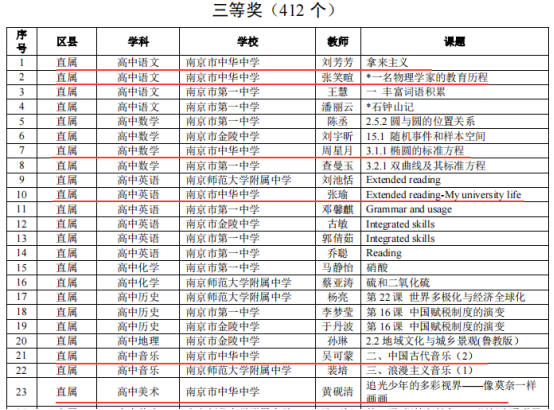 三等奖（412 个）

| 序号 | 区县 | 学科 | 学校 | 教师 | 课题 |
|---|---|---|---|---|---|
| 1 | 直属 | 高中语文 | 南京市中华中学 | 刘芳芳 | 拿来主义 |
| 2 | 直属 | 高中语文 | 南京市中华中学 | 张笑暄 | *一名物理学家的教育历程 |
| 3 | 直属 | 高中语文 | 南京市第一中学 | 王慧 | 一 丰富词语积累 |
| 4 | 直属 | 高中语文 | 南京市第一中学 | 潘丽云 | *石钟山记 |
| 5 | 直属 | 高中数学 | 南京市第一中学 | 陈丞 | 2.5.2 圆与圆的位置关系 |
| 6 | 直属 | 高中数学 | 南京市金陵中学 | 刘宇昕 | 15.1 随机事件和样本空间 |
| 7 | 直属 | 高中数学 | 南京市中华中学 | 周星月 | 3.1.1 椭圆的标准方程 |
| 8 | 直属 | 高中数学 | 南京市第一中学 | 查曼玉 | 3.2.1 双曲线及其标准方程 |
| 9 | 直属 | 高中英语 | 南京师范大学附属中学 | 刘池恬 | Extended reading |
| 10 | 直属 | 高中英语 | 南京市中华中学 | 张瑜 | Extended reading-My university life |
| 11 | 直属 | 高中英语 | 南京市第一中学 | 邓馨麒 | Grammar and usage |
| 12 | 直属 | 高中英语 | 南京市金陵中学 | 古敏 | Integrated skills |
| 13 | 直属 | 高中英语 | 南京市第一中学 | 郭倩茹 | Integrated skills |
| 14 | 直属 | 高中英语 | 南京市第一中学 | 乔聪 | Reading |
| 15 | 直属 | 高中化学 | 南京市第一中学 | 马静怡 | 硝酸 |
| 16 | 直属 | 高中化学 | 南京师范大学附属中学 | 蔡亚涛 | 硫和二氧化硫 |
| 17 | 直属 | 高中历史 | 南京师范大学附属中学 | 杨亮 | 第 22 课 世界多极化与经济全球化 |
| 18 | 直属 | 高中历史 | 南京市第一中学 | 李梦莹 | 第 16 课 中国赋税制度的演变 |
| 19 | 直属 | 高中历史 | 南京市金陵中学 | 于丹波 | 第 16 课 中国赋税制度的演变 |
| 20 | 直属 | 高中地理 | 南京市金陵中学 | 孙琳 | 2.2 地域文化与城乡景观(鲁教版) |
| 21 | 直属 | 高中音乐 | 南京市中华中学 | 吴可蒙 | 二、中国古代音乐（2） |
| 22 | 直属 | 高中音乐 | 南京师范大学附属中学 | 裴培 | 三、浪漫主义音乐（1） |
| 23 | 直属 | 高中美术 | 南京市中华中学 | 黄砚清 | 追光少年的多彩视界——像莫奈一样画画 |